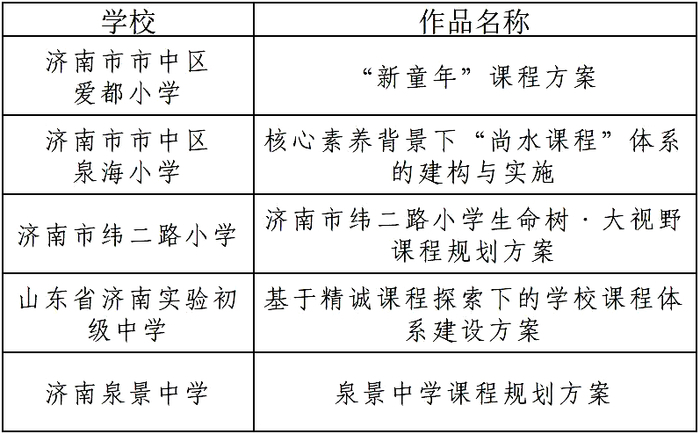 | 学校 | 作品名称 |
|---|---|
| 济南市市中区爱都小学 | “新童年”课程方案 |
| 济南市市中区泉海小学 | 核心素养背景下“尚水课程”体系的建构与实施 |
| 济南市纬二路小学 | 济南市纬二路小学生命树·大视野课程规划方案 |
| 山东省济南实验初级中学 | 基于精诚课程探索下的学校课程体系建设方案 |
| 济南泉景中学 | 泉景中学课程规划方案 |